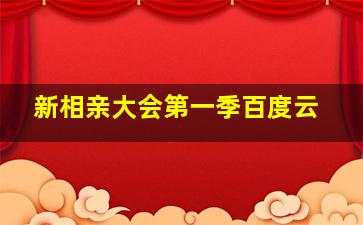 新相亲大会第一季百度云